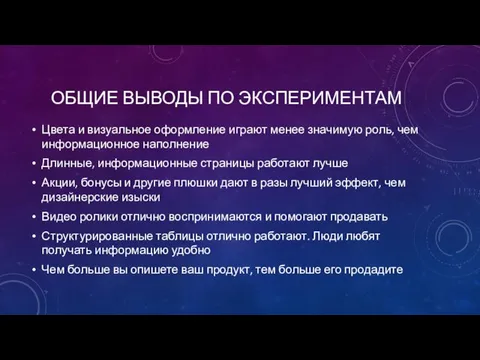 ОБЩИЕ ВЫВОДЫ ПО ЭКСПЕРИМЕНТАМ

• Цвета и визуальное оформление играют менее значимую роль, чем информационное наполнение
• Длинные, информационные страницы работают лучше
• Акции, бонусы и другие плюшки дают в разы лучший эффект, чем дизайнерские изыски
• Видео ролики отлично воспринимаются и помогают продавать
• Структурированные таблицы отлично работают. Люди любят получать информацию удобно
• Чем больше вы опишете ваш продукт, тем больше его продадите